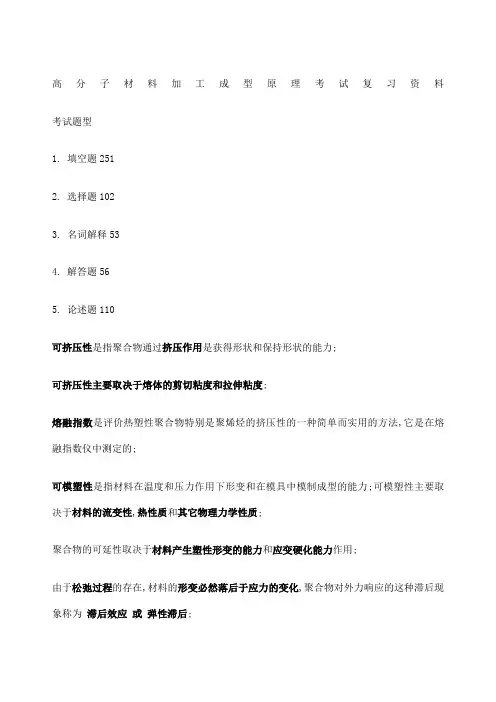 高分子材料加工成型原理考试复习资料

考试题型

1. 填空题 251

2. 选择题 102

3. 名词解释 53

4. 解答题 56

5. 论述题 110

可挤压性是指聚合物通过挤压作用是获得形状和保持形状的能力;

可挤压性主要取决于熔体的剪切粘度和拉伸粘度;

熔融指数是评价热塑性聚合物特别是聚烯烃的挤压性的一种简单而实用的方法,它是在熔融指数仪中测定的;

可模塑性是指材料在温度和压力作用下形变和在模具中模制成型的能力;可模塑性主要取决于材料的流变性,热性质和其它物理力学性质;

聚合物的可延性取决于材料产生塑性形变的能力和应变硬化能力作用;

由于松弛过程的存在,材料的形变必然落后于应力的变化,聚合物对外力响应的这种滞后现象称为 滞后效应 或 弹性滞后;